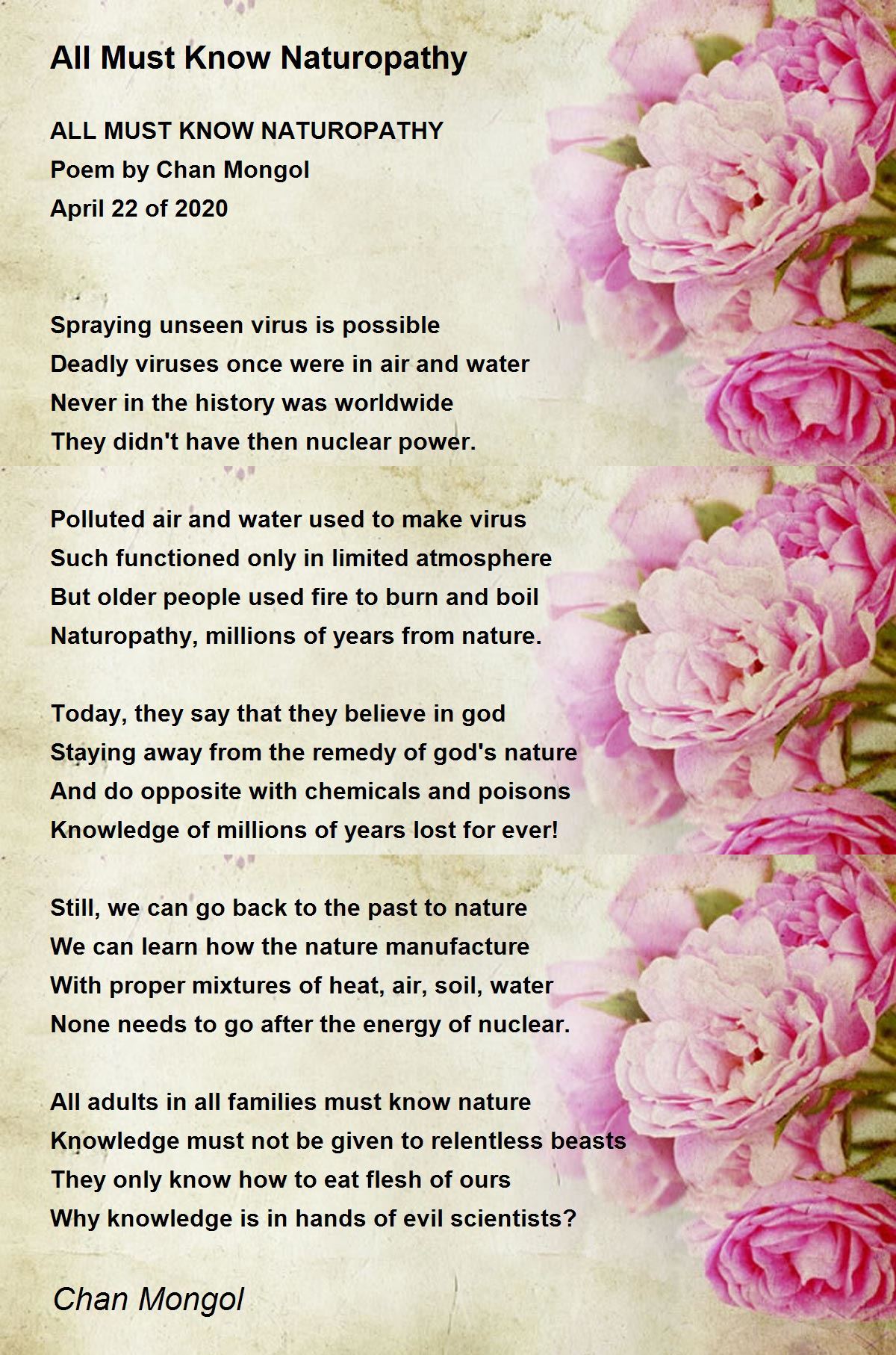 All Must Know Naturopathy

ALL MUST KNOW NATUROPATHY
Poem by Chan Mongol
April 22 of 2020

Spraying unseen virus is possible
Deadly viruses once were in air and water
Never in the history was worldwide
They didn't have then nuclear power.

Polluted air and water used to make virus
Such functioned only in limited atmosphere
But older people used fire to burn and boil
Naturopathy, millions of years from nature.

Today, they say that they believe in god
Staying away from the remedy of god's nature
And do opposite with chemicals and poisons
Knowledge of millions of years lost for ever!

Still, we can go back to the past to nature
We can learn how the nature manufacture
With proper mixtures of heat, air, soil, water
None needs to go after the energy of nuclear.

All adults in all families must know nature
Knowledge must not be given to relentless beasts
They only know how to eat flesh of ours
Why knowledge is in hands of evil scientists?

Chan Mongol